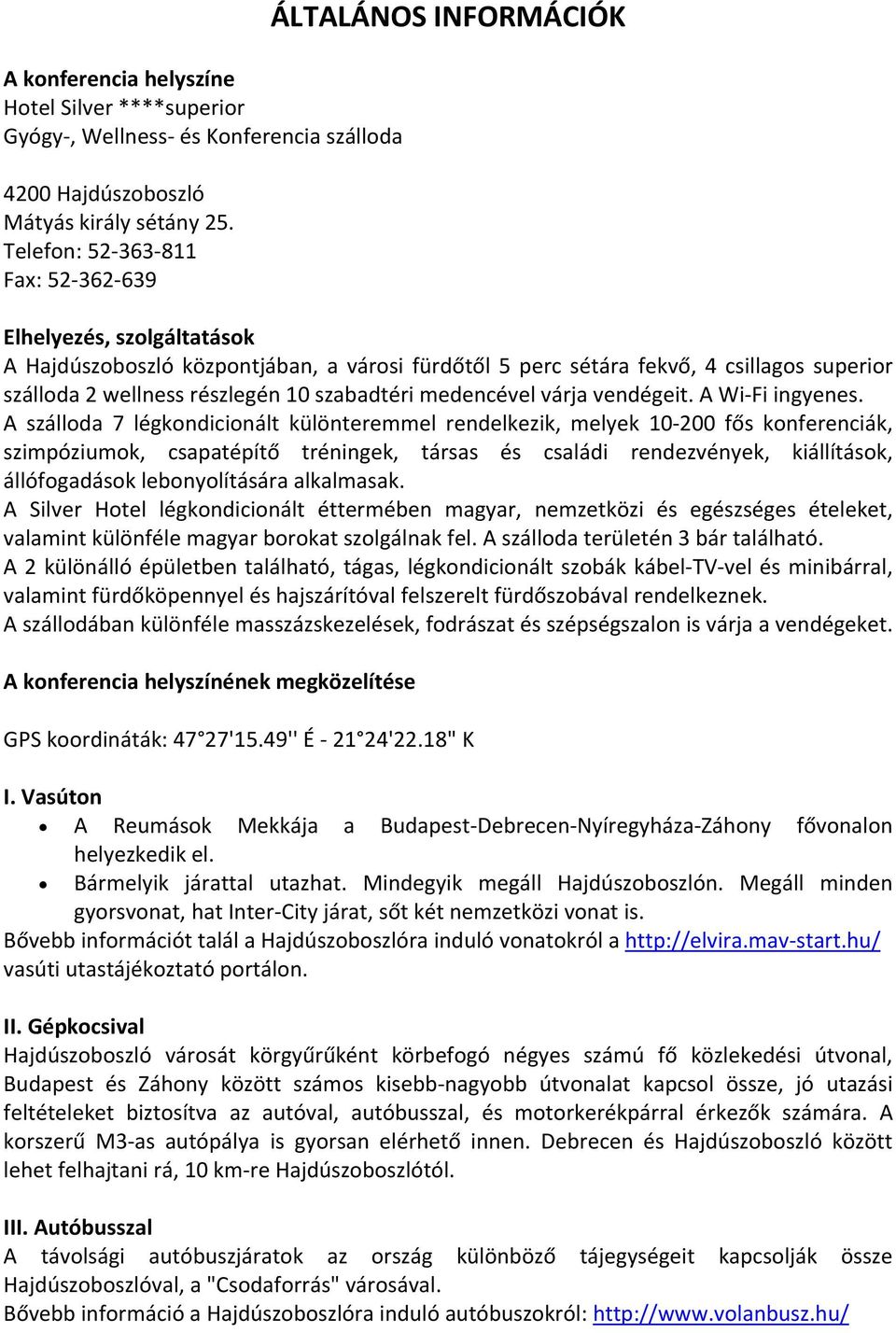 ÁLTALÁNOS INFORMÁCIÓK

A konferencia helyszíne
Hotel Silver ****superior
Gyógy-, Wellness- és Konferencia szálloda

4200 Hajdúszoboszló
Mátyás király sétány 25.
Telefon: 52-363-811
Fax: 52-362-639

Elhelyezés, szolgáltatások
A Hajdúszoboszló központjában, a városi fürdőtől 5 perc sétára fekvő, 4 csillagos superior szálloda 2 wellness részlegén 10 szabadtéri medencével várja vendégeit. A Wi-Fi ingyenes.
A szálloda 7 légkondicionált különteremmel rendelkezik, melyek 10-200 fős konferenciák, szimpóziumok, csapatépítő tréningek, társas és családi rendezvények, kiállítások, állófogadások lebonyolítására alkalmasak.
A Silver Hotel légkondicionált éttermében magyar, nemzetközi és egészséges ételeket, valamint különféle magyar borokat szolgálnak fel. A szálloda területén 3 bár található.
A 2 különálló épületben található, tágas, légkondicionált szobák kábel-TV-vel és minibárral, valamint fürdőköpennyel és hajszárítóval felszerelt fürdőszobával rendelkeznek.
A szállodában különféle masszázskezelések, fodrászat és szépségszalon is várja a vendégeket.

A konferencia helyszínének megközelítése

GPS koordináták: 47°27'15.49'' É - 21°24'22.18" K

I. Vasúton
• A Reumások Mekkája a Budapest-Debrecen-Nyíregyháza-Záhony fővonalon helyezkedik el.
• Bármelyik járattal utazhat. Mindegyik megáll Hajdúszoboszlón. Megáll minden gyorsvonat, hat Inter-City járat, sőt két nemzetközi vonat is.
Bővebb információt talál a Hajdúszoboszlóra induló vonatokról a http://elvira.mav-start.hu/ vasúti utastájékoztató portálon.

II. Gépkocsival
Hajdúszoboszló városát körgyűrűként körbefogó négyes számú fő közlekedési útvonal, Budapest és Záhony között számos kisebb-nagyobb útvonalat kapcsol össze, jó utazási feltételeket biztosítva az autóval, autóbusszal, és motorkerékpárral érkezők számára. A korszerű M3-as autópálya is gyorsan elérhető innen. Debrecen és Hajdúszoboszló között lehet felhajtani rá, 10 km-re Hajdúszoboszlótól.

III. Autóbusszal
A távolsági autóbuszjáratok az ország különböző tájegységeit kapcsolják össze Hajdúszoboszlóval, a "Csodaforrás" városával.
Bővebb információ a Hajdúszoboszlóra induló autóbuszokról: http://www.volanbusz.hu/